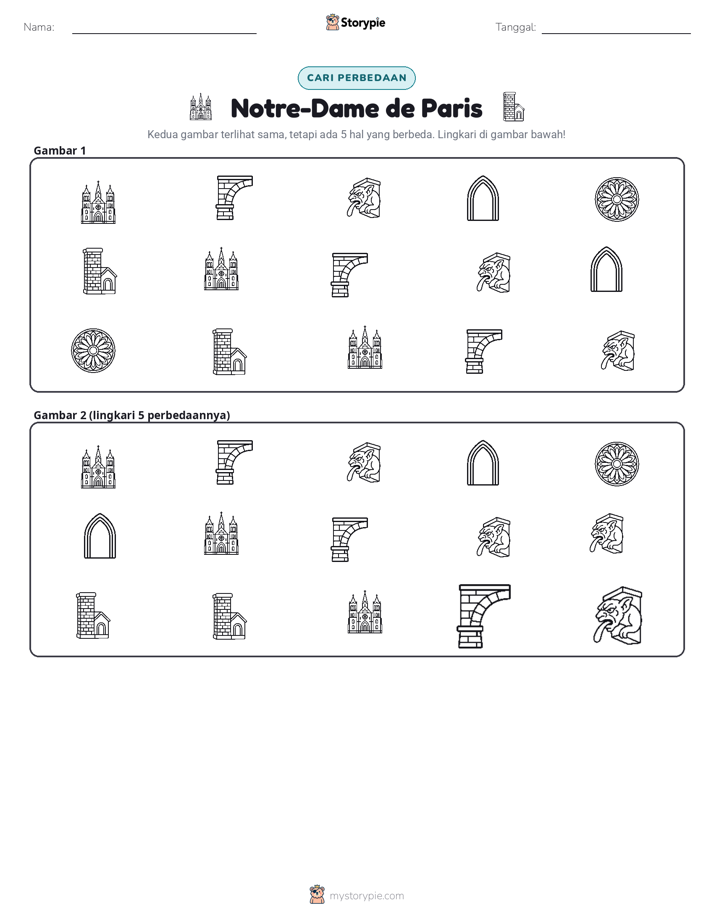 Nama: ____ Storypie Tanggal: ____

CARI PERBEDAAN

Notre-Dame de Paris

Kedua gambar terlihat sama, tetapi ada 5 hal yang berbeda. Lingkari di gambar bawah!

Gambar 1

Gambar 2 (lingkari 5 perbedaannya)

mystorypie.com